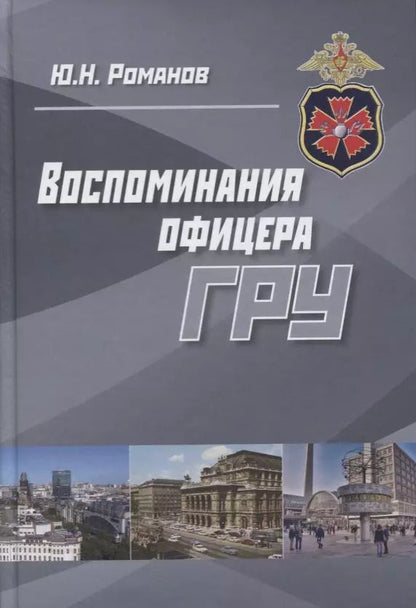 Ю.Н. Романов

Воспоминания офицера ГРУ